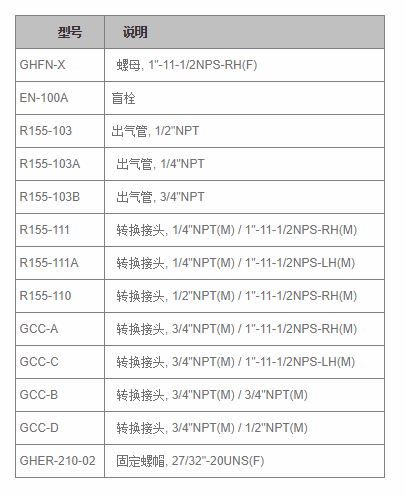 | 型号 | 说明 |
|---|---|
| GHFN-X | 螺母, 1"-11-1/2NPS-RH(F) |
| EN-100A | 盲栓 |
| R155-103 | 出气管, 1/2"NPT |
| R155-103A | 出气管, 1/4"NPT |
| R155-103B | 出气管, 3/4"NPT |
| R155-111 | 转换接头, 1/4"NPT(M) / 1"-11-1/2NPS-RH(M) |
| R155-111A | 转换接头, 1/4"NPT(M) / 1"-11-1/2NPS-LH(M) |
| R155-110 | 转换接头, 1/2"NPT(M) / 1"-11-1/2NPS-RH(M) |
| GCC-A | 转换接头, 3/4"NPT(M) / 1"-11-1/2NPS-RH(M) |
| GCC-C | 转换接头, 3/4"NPT(M) / 1"-11-1/2NPS-LH(M) |
| GCC-B | 转换接头, 3/4"NPT(M) / 3/4"NPT(M) |
| GCC-D | 转换接头, 3/4"NPT(M) / 1/2"NPT(M) |
| GHER-210-02 | 固定螺帽, 27/32"-20UNS(F) |